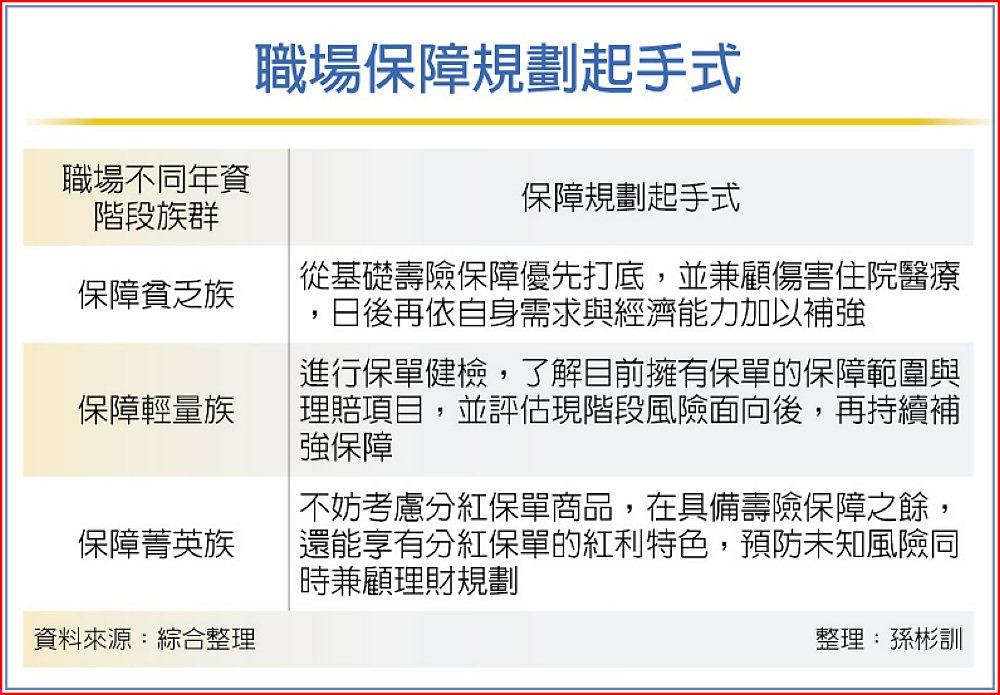 職場保障規劃起手式

| 職場不同年資階段族群 | 保障規劃起手式 |
|---|---|
| 保障貧乏族 | 從基礎壽險保障優先打底，並兼顧傷害住院醫療，日後再依自身需求與經濟能力加以補強 |
| 保障輕量族 | 進行保單健檢，了解目前擁有保單的保障範圍與理賠項目，並評估現階段風險面向後，再持續補強保障 |
| 保障菁英族 | 不妨考慮分紅保單商品，在具備壽險保障之餘，還能享有分紅保單的紅利特色，預防未知風險同時兼顧理財規劃 |

資料來源：綜合整理

整理：孫彬訓